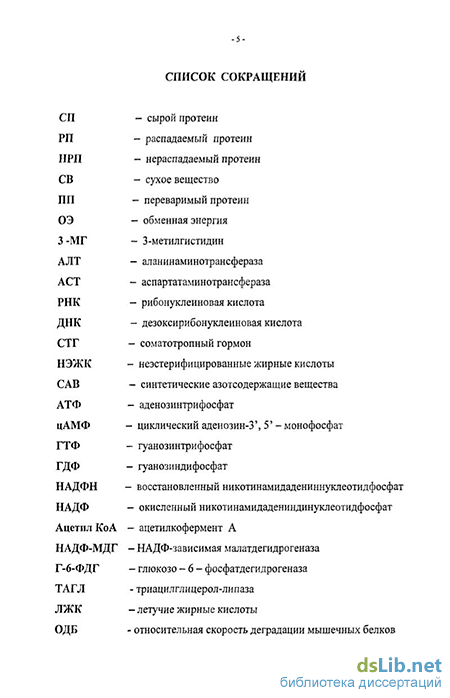 - 5 -

СПИСОК СОКРАЩЕНИЙ

СП – сырой протеин
РП – распадаемый протеин
НРП – нераспадаемый протеин
СВ – сухое вещество
ПП – переваримый протеин
ОЭ – обменная энергия
3 -МГ – 3-метилгистидин
АЛТ – аланинаминотрансфераза
АСТ – аспартатаминотрансфераза
РНК – рибонуклеиновая кислота
ДНК – дезоксирибонуклеиновая кислота
СТГ – соматотропный гормон
НЭЖК – неэстерифицированные жирные кислоты
САВ – синтетические азотсодержащие вещества
АТФ – аденозинтрифосфат
цАМФ – циклический аденозин-3', 5' – монофосфат
ГТФ – гуанозинтрифосфат
ГДФ – гуанозиндифосфат
НАДФН – восстановленный никотинамидадениннуклеотидфосфат
НАДФ – окисленный никотинамидадениндинуклеотидфосфат
Ацетил КоА – ацетилкофермент А
НАДФ-МДГ – НАДФ-зависимая малатдегидрогеназа
Г-6-ФДГ – глюкозо – 6 – фосфатдегидрогеназа
ТАГЛ - триацилглицерол-липаза
ЛЖК – летучие жирные кислоты
ОДБ - относительная скорость деградации мышечных белков

dsLib.net
библиотека диссертаций